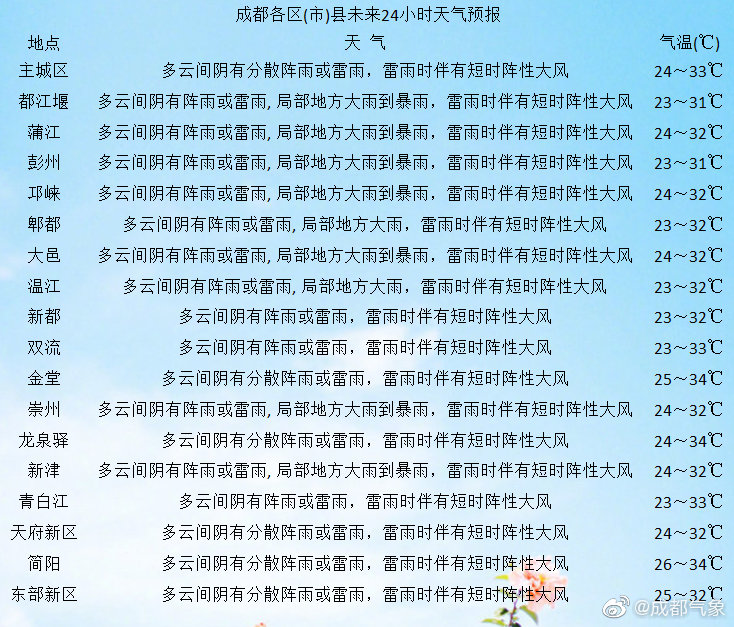 成都各区(市)县未来24小时天气预报

| 地点 | 天 气 | 气温(℃) |
|---|---|---|
| 主城区 | 多云间阴有分散阵雨或雷雨，雷雨时伴有短时阵性大风 | 24～33℃ |
| 都江堰 | 多云间阴有阵雨或雷雨, 局部地方大雨到暴雨，雷雨时伴有短时阵性大风 | 23～31℃ |
| 蒲江 | 多云间阴有阵雨或雷雨, 局部地方大雨到暴雨，雷雨时伴有短时阵性大风 | 24～32℃ |
| 彭州 | 多云间阴有阵雨或雷雨, 局部地方大雨到暴雨，雷雨时伴有短时阵性大风 | 23～31℃ |
| 邛崃 | 多云间阴有阵雨或雷雨, 局部地方大雨到暴雨，雷雨时伴有短时阵性大风 | 24～32℃ |
| 郫都 | 多云间阴有阵雨或雷雨, 局部地方大雨，雷雨时伴有短时阵性大风 | 23～32℃ |
| 大邑 | 多云间阴有阵雨或雷雨, 局部地方大雨到暴雨，雷雨时伴有短时阵性大风 | 24～32℃ |
| 温江 | 多云间阴有阵雨或雷雨, 局部地方大雨，雷雨时伴有短时阵性大风 | 23～32℃ |
| 新都 | 多云间阴有阵雨或雷雨，雷雨时伴有短时阵性大风 | 23～32℃ |
| 双流 | 多云间阴有阵雨或雷雨，雷雨时伴有短时阵性大风 | 23～33℃ |
| 金堂 | 多云间阴有分散阵雨或雷雨，雷雨时伴有短时阵性大风 | 25～34℃ |
| 崇州 | 多云间阴有阵雨或雷雨, 局部地方大雨到暴雨，雷雨时伴有短时阵性大风 | 24～32℃ |
| 龙泉驿 | 多云间阴有分散阵雨或雷雨，雷雨时伴有短时阵性大风 | 24～34℃ |
| 新津 | 多云间阴有阵雨或雷雨, 局部地方大雨到暴雨，雷雨时伴有短时阵性大风 | 24～32℃ |
| 青白江 | 多云间阴有阵雨或雷雨，雷雨时伴有短时阵性大风 | 23～33℃ |
| 天府新区 | 多云间阴有分散阵雨或雷雨，雷雨时伴有短时阵性大风 | 24～32℃ |
| 简阳 | 多云间阴有分散阵雨或雷雨，雷雨时伴有短时阵性大风 | 26～34℃ |
| 东部新区 | 多云间阴有分散阵雨或雷雨，雷雨时伴有短时阵性大风 | 25～32℃ |

@成都气象